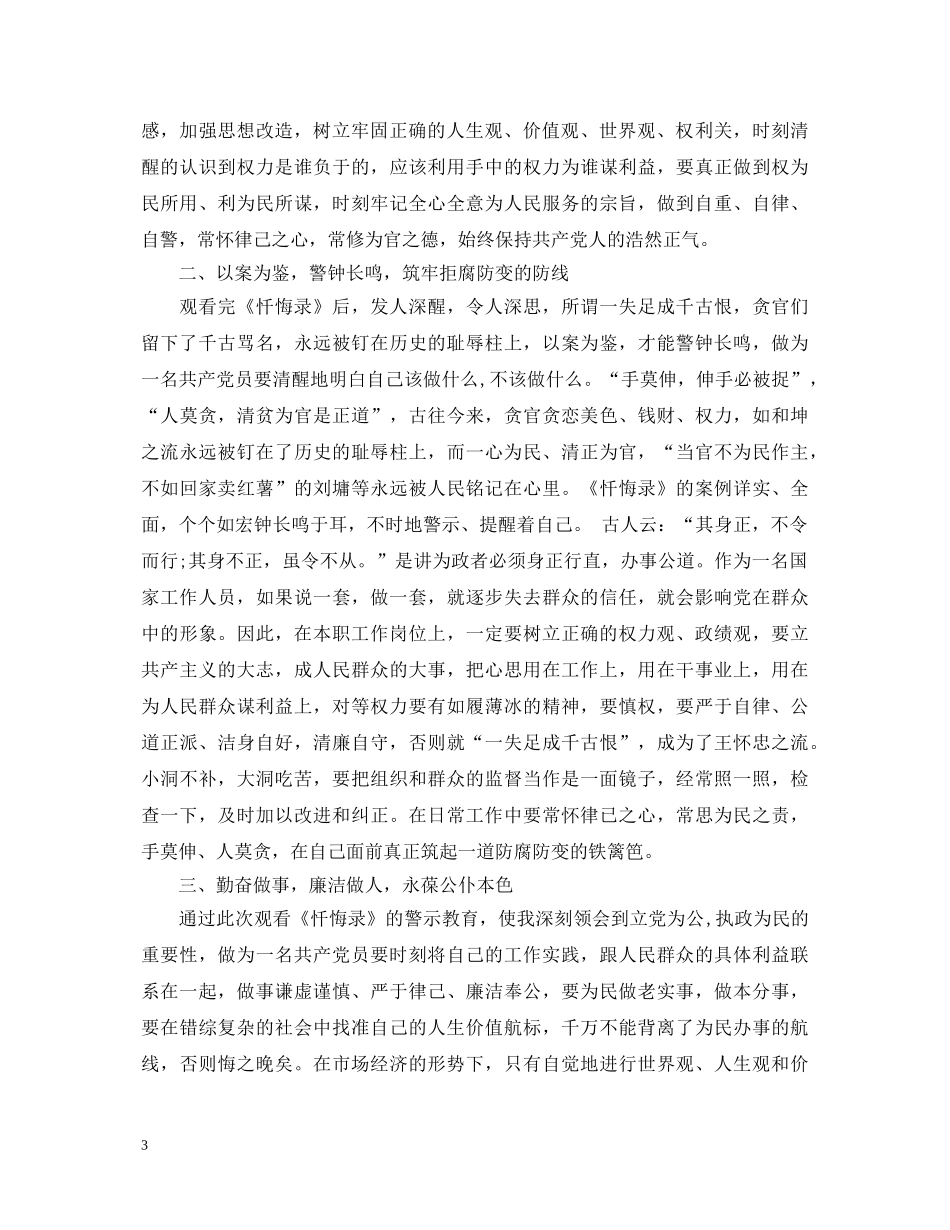 感，加强思想改造，树立牢固正确的人生观、价值观、世界观、权利关，时刻清醒的认识到权力是谁负于的，应该利用手中的权力为谁谋利益，要真正做到权为民所用、利为民所谋，时刻牢记全心全意为人民服务的宗旨，做到自重、自律、自警，常怀律己之心，常修为官之德，始终保持共产党人的浩然正气。

二、以案为鉴，警钟长鸣，筑牢拒腐防变的防线

观看完《忏悔录》后，发人深醒，令人深思，所谓一失足成千古恨，贪官们留下了千古骂名，永远被钉在历史的耻辱柱上，以案为鉴，才能警钟长鸣，做为一名共产党员要清醒地明白自己该做什么,不该做什么。“手莫伸，伸手必被捉”，“人莫贪，清贫为官是正道”，古往今来，贪官贪恋美色、钱财、权力，如和坤之流永远被钉在了历史的耻辱柱上，而一心为民、清正为官，“当官不为民作主，不如回家卖红薯”的刘墉等永远被人民铭记在心里。《忏悔录》的案例详实、全面，个个如宏钟长鸣于耳，不时地警示、提醒着自己。 古人云：“其身正，不令而行;其身不正，虽令不从。”是讲为政者必须身正行直，办事公道。作为一名国家工作人员，如果说一套，做一套，就逐步失去群众的信任，就会影响党在群众中的形象。因此，在本职工作岗位上，一定要树立正确的权力观、政绩观，要立共产主义的大志，成人民群众的大事，把心思用在工作上，用在干事业上，用在为人民群众谋利益上，对等权力要有如履薄冰的精神，要慎权，要严于自律、公道正派、洁身自好，清廉自守，否则就“一失足成千古恨”，成为了王怀忠之流。小洞不补，大洞吃苦，要把组织和群众的监督当作是一面镜子，经常照一照，检查一下，及时加以改进和纠正。在日常工作中要常怀律己之心，常思为民之责，手莫伸、人莫贪，在自己面前真正筑起一道防腐防变的铁篱笆。

三、勤奋做事，廉洁做人，永葆公仆本色

通过此次观看《忏悔录》的警示教育，使我深刻领会到立党为公,执政为民的重要性，做为一名共产党员要时刻将自己的工作实践，跟人民群众的具体利益联系在一起，做事谦虚谨慎、严于律己、廉洁奉公，要为民做老实事，做本分事，要在错综复杂的社会中找准自己的人生价值航标，千万不能背离了为民办事的航线，否则悔之晚矣。在市场经济的形势下，只有自觉地进行世界观、人生观和价

3